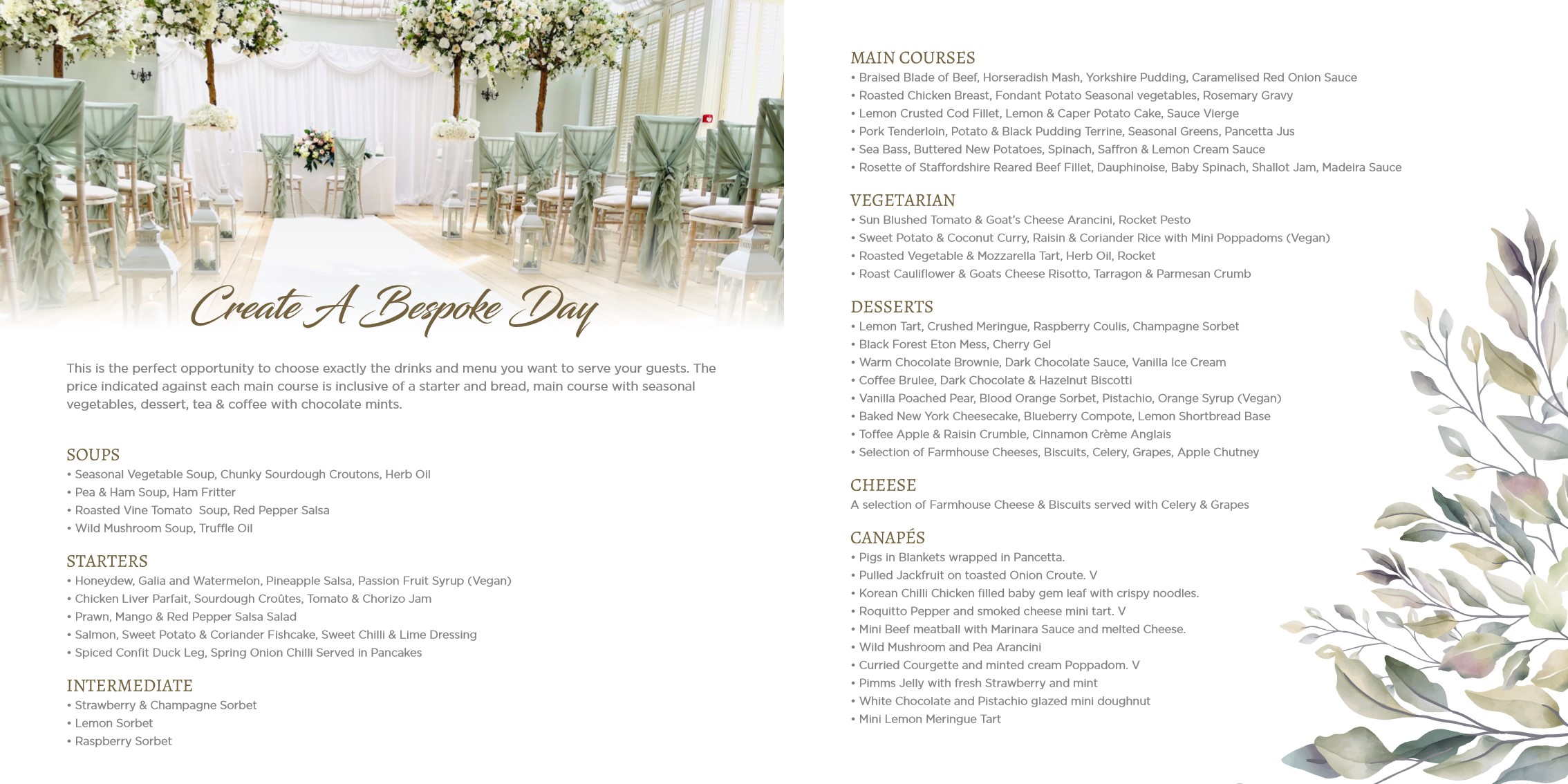 Create A Bespoke Day

This is the perfect opportunity to choose exactly the drinks and menu you want to serve your guests. The price indicated against each main course is inclusive of a starter and bread, main course with seasonal vegetables, dessert, tea & coffee with chocolate mints.

SOUPS
• Seasonal Vegetable Soup, Chunky Sourdough Croutons, Herb Oil
• Pea & Ham Soup, Ham Fritter
• Roasted Vine Tomato Soup, Red Pepper Salsa
• Wild Mushroom Soup, Truffle Oil

STARTERS
• Honeydew, Galia and Watermelon, Pineapple Salsa, Passion Fruit Syrup (Vegan)
• Chicken Liver Parfait, Sourdough Croûtes, Tomato & Chorizo Jam
• Prawn, Mango & Red Pepper Salsa Salad
• Salmon, Sweet Potato & Coriander Fishcake, Sweet Chilli & Lime Dressing
• Spiced Confit Duck Leg, Spring Onion Chilli Served in Pancakes

INTERMEDIATE
• Strawberry & Champagne Sorbet
• Lemon Sorbet
• Raspberry Sorbet

MAIN COURSES
• Braised Blade of Beef, Horseradish Mash, Yorkshire Pudding, Caramelised Red Onion Sauce
• Roasted Chicken Breast, Fondant Potato Seasonal vegetables, Rosemary Gravy
• Lemon Crusted Cod Fillet, Lemon & Caper Potato Cake, Sauce Vierge
• Pork Tenderloin, Potato & Black Pudding Terrine, Seasonal Greens, Pancetta Jus
• Sea Bass, Buttered New Potatoes, Spinach, Saffron & Lemon Cream Sauce
• Rosette of Staffordshire Reared Beef Fillet, Dauphinoise, Baby Spinach, Shallot Jam, Madeira Sauce

VEGETARIAN
• Sun Blushed Tomato & Goat's Cheese Arancini, Rocket Pesto
• Sweet Potato & Coconut Curry, Raisin & Coriander Rice with Mini Poppadoms (Vegan)
• Roasted Vegetable & Mozzarella Tart, Herb Oil, Rocket
• Roast Cauliflower & Goats Cheese Risotto, Tarragon & Parmesan Crumb

DESSERTS
• Lemon Tart, Crushed Meringue, Raspberry Coulis, Champagne Sorbet
• Black Forest Eton Mess, Cherry Gel
• Warm Chocolate Brownie, Dark Chocolate Sauce, Vanilla Ice Cream
• Coffee Brulee, Dark Chocolate & Hazelnut Biscotti
• Vanilla Poached Pear, Blood Orange Sorbet, Pistachio, Orange Syrup (Vegan)
• Baked New York Cheesecake, Blueberry Compote, Lemon Shortbread Base
• Toffee Apple & Raisin Crumble, Cinnamon Crème Anglais
• Selection of Farmhouse Cheeses, Biscuits, Celery, Grapes, Apple Chutney

CHEESE
A selection of Farmhouse Cheese & Biscuits served with Celery & Grapes

CANAPÉS
• Pigs in Blankets wrapped in Pancetta.
• Pulled Jackfruit on toasted Onion Croute. V
• Korean Chilli Chicken filled baby gem leaf with crispy noodles.
• Roquitto Pepper and smoked cheese mini tart. V
• Mini Beef meatball with Marinara Sauce and melted Cheese.
• Wild Mushroom and Pea Arancini
• Curried Courgette and minted cream Poppadom. V
• Pimms Jelly with fresh Strawberry and mint
• White Chocolate and Pistachio glazed mini doughnut
• Mini Lemon Meringue Tart